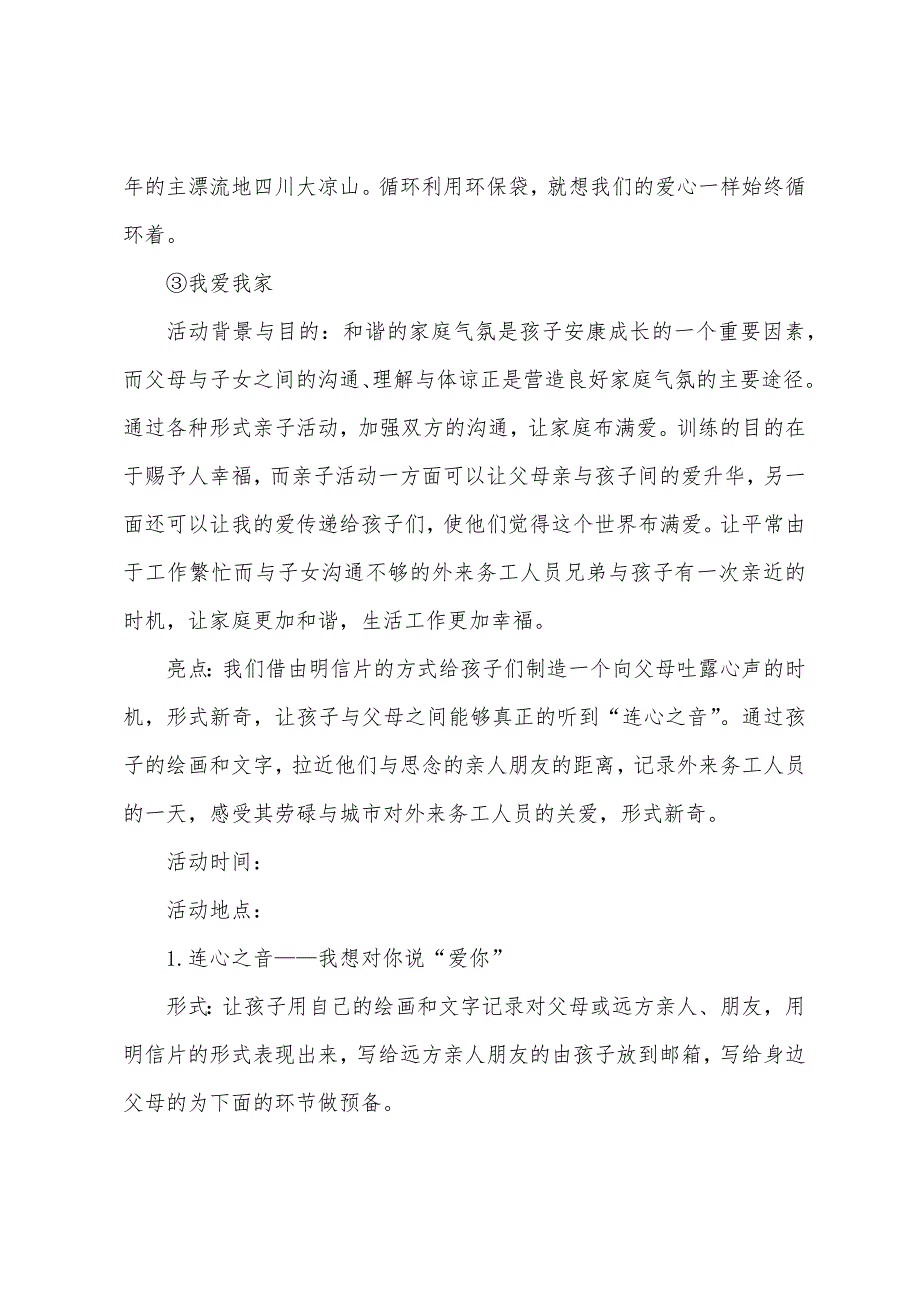 年的主漂流地四川大凉山。循环利用环保袋，就想我们的爱心一样始终循环着。

③我爱我家

活动背景与目的：和谐的家庭气氛是孩子安康成长的一个重要因素，而父母与子女之间的沟通、理解与体谅正是营造良好家庭气氛的主要途径。通过各种形式亲子活动，加强双方的沟通，让家庭布满爱。训练的目的在于赐予人幸福，而亲子活动一方面可以让父母亲与孩子间的爱升华，另一面还可以让我的爱传递给孩子们，使他们觉得这个世界布满爱。让平常由于工作繁忙而与子女沟通不够的外来务工人员兄弟与孩子有一次亲近的时机，让家庭更加和谐，生活工作更加幸福。

亮点：我们借由明信片的方式给孩子们制造一个向父母吐露心声的时机，形式新奇，让孩子与父母之间能够真正的听到“连心之音”。通过孩子的绘画和文字，拉近他们与思念的亲人朋友的距离，记录外来务工人员的一天，感受其劳碌与城市对外来务工人员的关爱，形式新奇。

活动时间：

活动地点：

1.连心之音——我想对你说“爱你”

形式：让孩子用自己的绘画和文字记录对父母或远方亲人、朋友，用明信片的形式表现出来，写给远方亲人朋友的由孩子放到邮箱，写给身边父母的为下面的环节做预备。